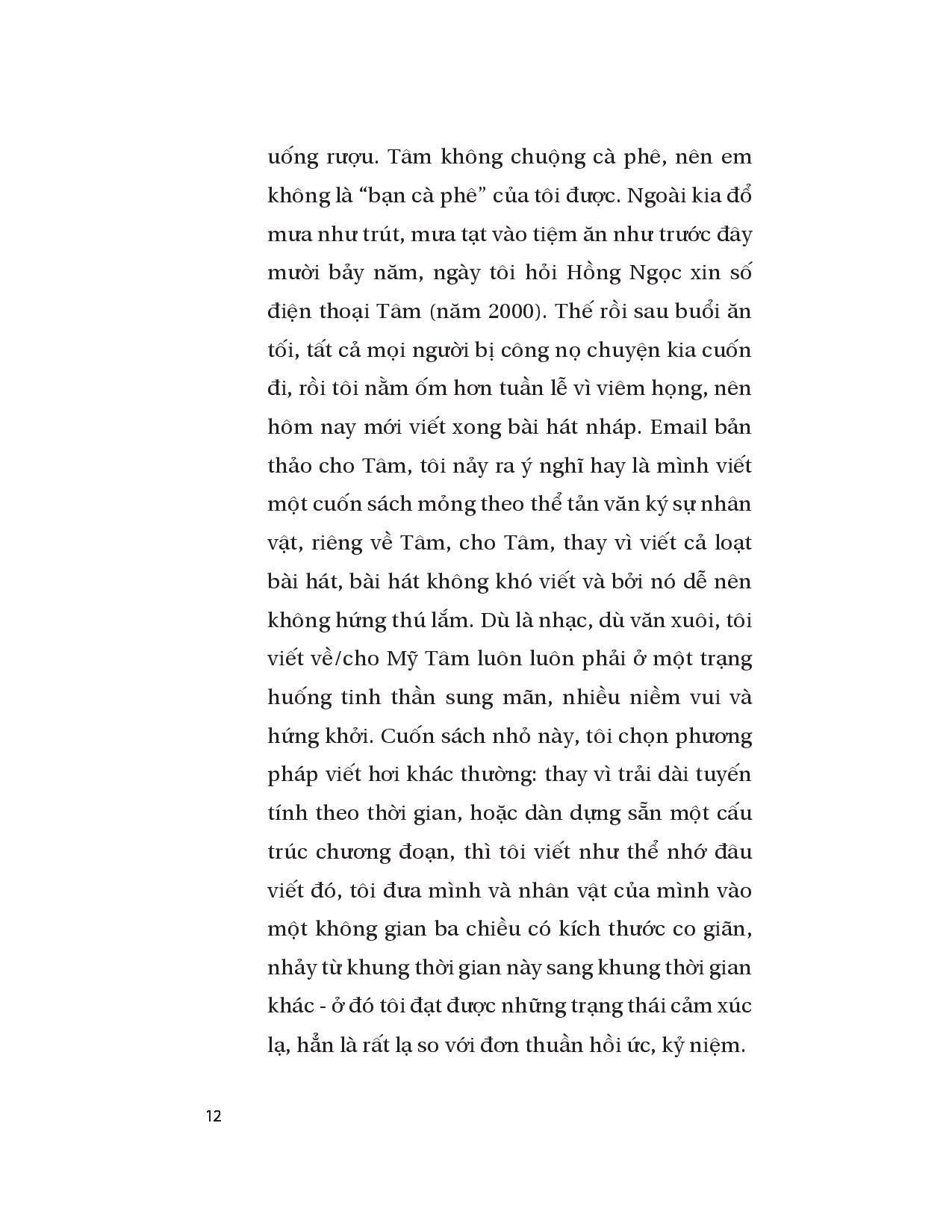 uống rượu. Tâm không chuộng cà phê, nên em không là “bạn cà phê” của tôi được. Ngoài kia đổ mưa như trút, mưa tạt vào tiệm ăn như trước đây mười bảy năm, ngày tôi hỏi Hồng Ngọc xin số điện thoại Tâm (năm 2000). Thế rồi sau buổi ăn tối, tất cả mọi người bị công nọ chuyện kia cuốn đi, rồi tôi nằm ốm hơn tuần lễ vì viêm họng, nên hôm nay mới viết xong bài hát nháp. Email bản thảo cho Tâm, tôi nảy ra ý nghĩ hay là mình viết một cuốn sách mỏng theo thể tản văn ký sự nhân vật, riêng về Tâm, cho Tâm, thay vì viết cả loạt bài hát, bài hát không khó viết và bởi nó dễ nên không hứng thú lắm. Dù là nhạc, dù văn xuôi, tôi viết về/cho Mỹ Tâm luôn luôn phải ở một trạng huống tinh thần sung mãn, nhiều niềm vui và hứng khởi. Cuốn sách nhỏ này, tôi chọn phương pháp viết hơi khác thường: thay vì trải dài tuyến tính theo thời gian, hoặc dàn dựng sẵn một cấu trúc chương đoạn, thì tôi viết như thể nhớ đâu viết đó, tôi đưa mình và nhân vật của mình vào một không gian ba chiều có kích thước co giãn, nhảy từ khung thời gian này sang khung thời gian khác - ở đó tôi đạt được những trạng thái cảm xúc lạ, hẳn là rất lạ so với đơn thuần hồi ức, kỷ niệm.

12